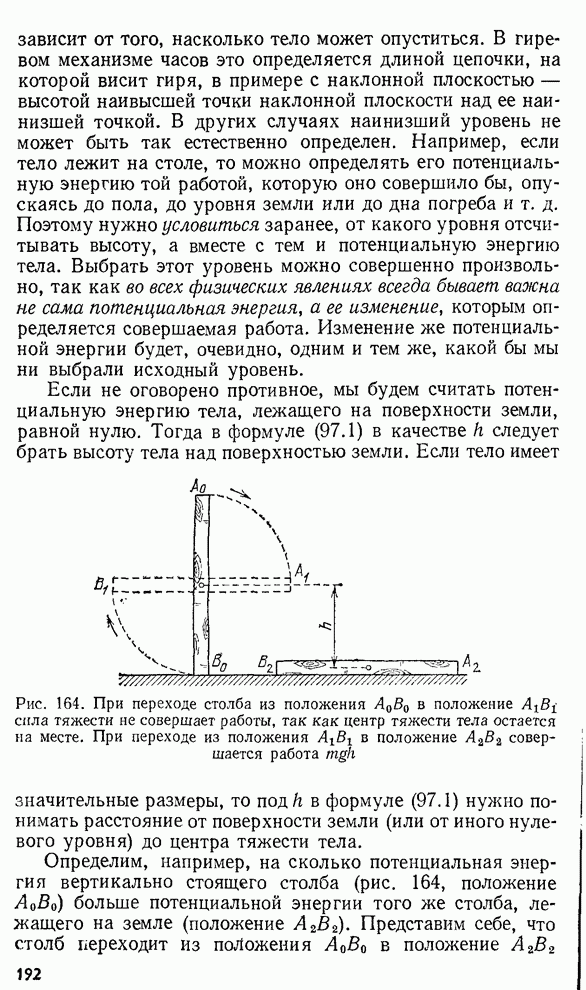 зависит от того, насколько тело может опуститься. В гиревом механизме часов это определяется длиной цепочки, на которой висит гиря, в примере с наклонной плоскостью — высотой наивысшей точки наклонной плоскости над ее наинизшей точкой. В других случаях наинизший уровень не может быть так естественно определен. Например, если тело лежит на столе, то можно определять его потенциальную энергию той работой, которую оно совершило бы, опускаясь до пола, до уровня земли или до дна погреба и т. д. Поэтому нужно условиться заранее, от какого уровня отсчитывать высоту, а вместе с тем и потенциальную энергию тела. Выбрать этот уровень можно совершенно произвольно, так как во всех физических явлениях всегда бывает важна не сама потенциальная энергия, а ее изменение, которым определяется совершаемая работа. Изменение же потенциальной энергии будет, очевидно, одним и тем же, какой бы мы ни выбрали исходный уровень.

Если не оговорено противное, мы будем считать потенциальную энергию тела, лежащего на поверхности земли, равной нулю. Тогда в формуле (97.1) в качестве $h$ следует брать высоту тела над поверхностью земли. Если тело имеет

$A_0$ $A_1$ $B_1$ $h$ $B_0$ $B_2$ $A_2$

Рис. 164. При переходе столба из положения $A_0B_0$ в положение $A_1B_1$ сила тяжести не совершает работы, так как центр тяжести тела остается на месте. При переходе из положения $A_1B_1$ в положение $A_2B_2$ совершается работа $mgh$

значительные размеры, то под $h$ в формуле (97.1) нужно понимать расстояние от поверхности земли (или от иного нулевого уровня) до центра тяжести тела.

Определим, например, на сколько потенциальная энергия вертикально стоящего столба (рис. 164, положение $A_0B_0$) больше потенциальной энергии того же столба, лежащего на земле (положение $A_2B_2$). Представим себе, что столб переходит из положения $A_0B_0$ в положение $A_2B_2$

192